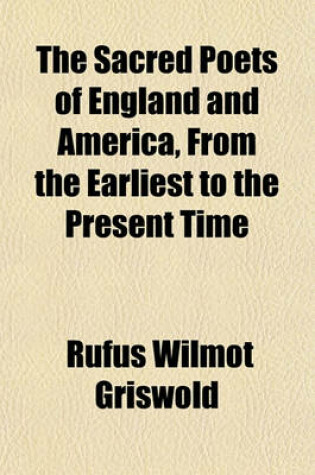 The Sacred Poets of England and America, From the Earliest to the Present Time

Rufus Wilmot Griswold